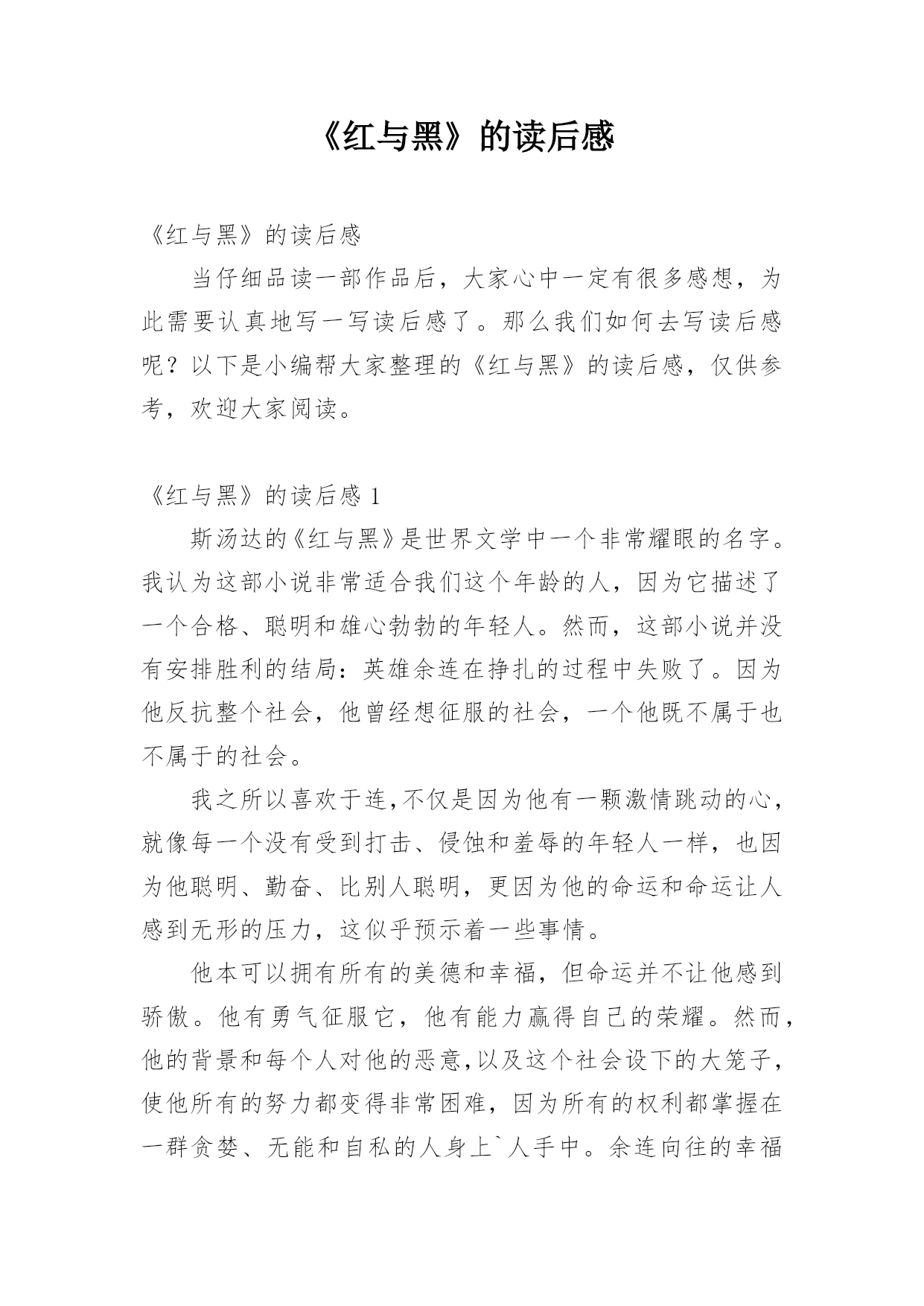 《红与黑》的读后感

《红与黑》的读后感

当仔细品读一部作品后，大家心中一定有很多感想，为此需要认真地写一写读后感了。那么我们如何去写读后感呢？以下是小编帮大家整理的《红与黑》的读后感，仅供参考，欢迎大家阅读。

《红与黑》的读后感 1

斯汤达的《红与黑》是世界文学中一个非常耀眼的名字。我认为这部小说非常适合我们这个年龄的人，因为它描述了一个合格、聪明和雄心勃勃的年轻人。然而，这部小说并没有安排胜利的结局：英雄余连在挣扎的过程中失败了。因为他反抗整个社会，他曾经想征服的社会，一个他既不属于也不属于的社会。

我之所以喜欢于连，不仅是因为他有一颗激情跳动的心，就像每一个没有受到打击、侵蚀和羞辱的年轻人一样，也因为他聪明、勤奋、比别人聪明，更因为他的命运和命运让人感到无形的压力，这似乎预示着一些事情。

他本可以拥有所有的美德和幸福，但命运并不让他感到骄傲。他有勇气征服它，他有能力赢得自己的荣耀。然而，他的背景和每个人对他的恶意，以及这个社会设下的大笼子，使他所有的努力都变得非常困难，因为所有的权利都掌握在一群贪婪、无能和自私的人身上`人手中。余连向往的幸福